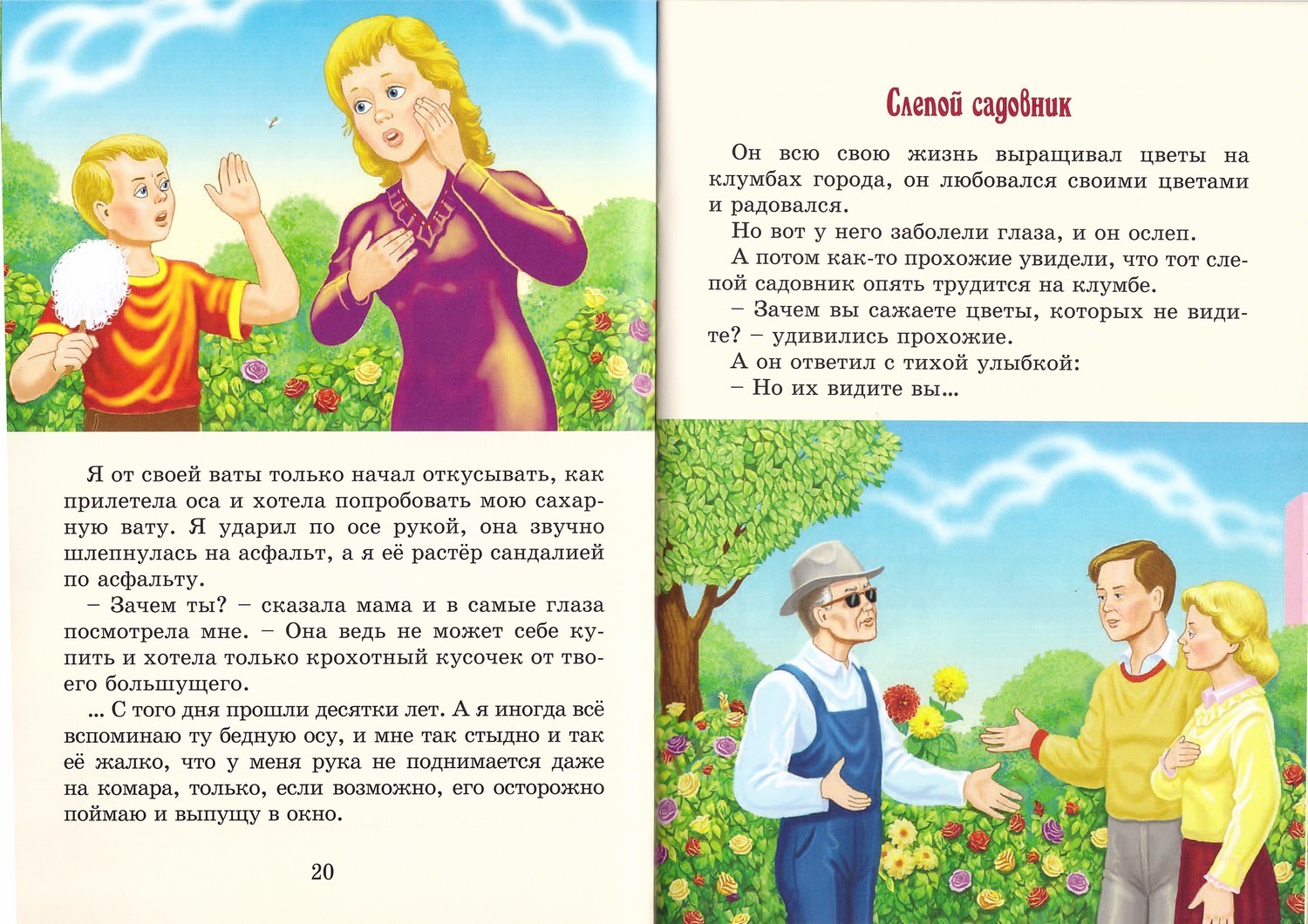 Я от своей ваты только начал откусывать, как прилетела оса и хотела попробовать мою сахарную вату. Я ударил по осе рукой, она звучно шлепнулась на асфальт, а я её растёр сандалией по асфальту.

– Зачем ты? – сказала мама и в самые глаза посмотрела мне. – Она ведь не может себе купить и хотела только крохотный кусочек от твоего большущего.

... С того дня прошли десятки лет. А я иногда всё вспоминаю ту бедную осу, и мне так стыдно и так её жалко, что у меня рука не поднимается даже на комара, только, если возможно, его осторожно поймаю и выпущу в окно.

20

Слепой садовник

Он всю свою жизнь выращивал цветы на клумбах города, он любовался своими цветами и радовался.

Но вот у него заболели глаза, и он ослеп.

А потом как-то прохожие увидели, что тот слепой садовник опять трудится на клумбе.

– Зачем вы сажаете цветы, которых не видите? – удивились прохожие.

А он ответил с тихой улыбкой:

– Но их видите вы...